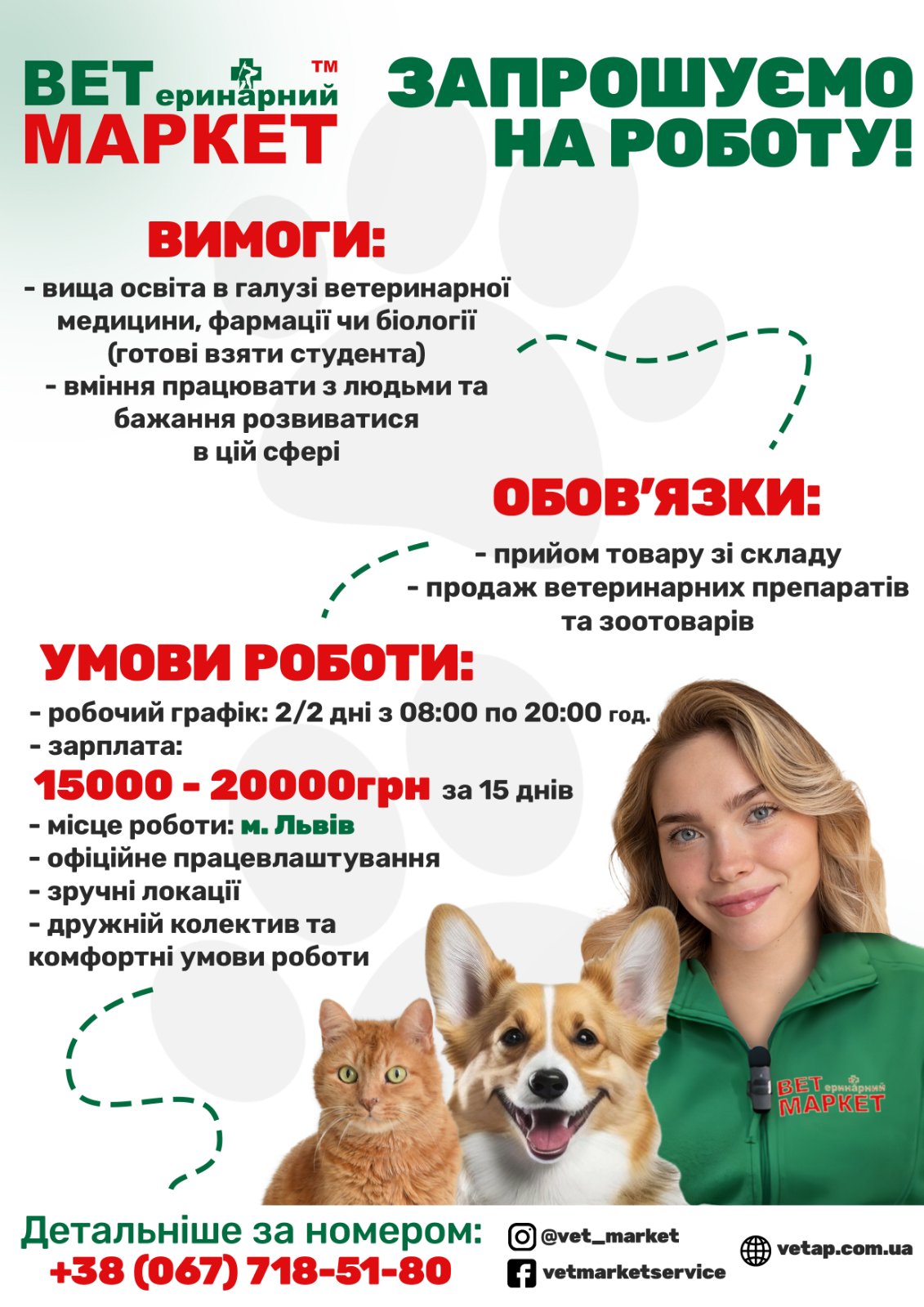 ВЕТеринарний™
МАРКЕТ

ЗАПРОШУЄМО НА РОБОТУ!

ВИМОГИ:
- вища освіта в галузі ветеринарної медицини, фармації чи біології (готові взяти студента)
- вміння працювати з людьми та бажання розвиватися в цій сфері

ОБОВ'ЯЗКИ:
- прийом товару зі складу
- продаж ветеринарних препаратів та зоотоварів

УМОВИ РОБОТИ:
- робочий графік: 2/2 дні з 08:00 по 20:00 год.
- зарплата:
15000 - 20000грн за 15 днів
- місце роботи: м. Львів
- офіційне працевлаштування
- зручні локації
- дружній колектив та комфортні умови роботи

ВЕТеринарний
МАРКЕТ

Детальніше за номером:
+38 (067) 718-51-80

@vet_market
vetmarketservice
vetap.com.ua